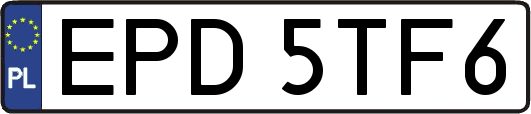 PL
EPD 5TF6